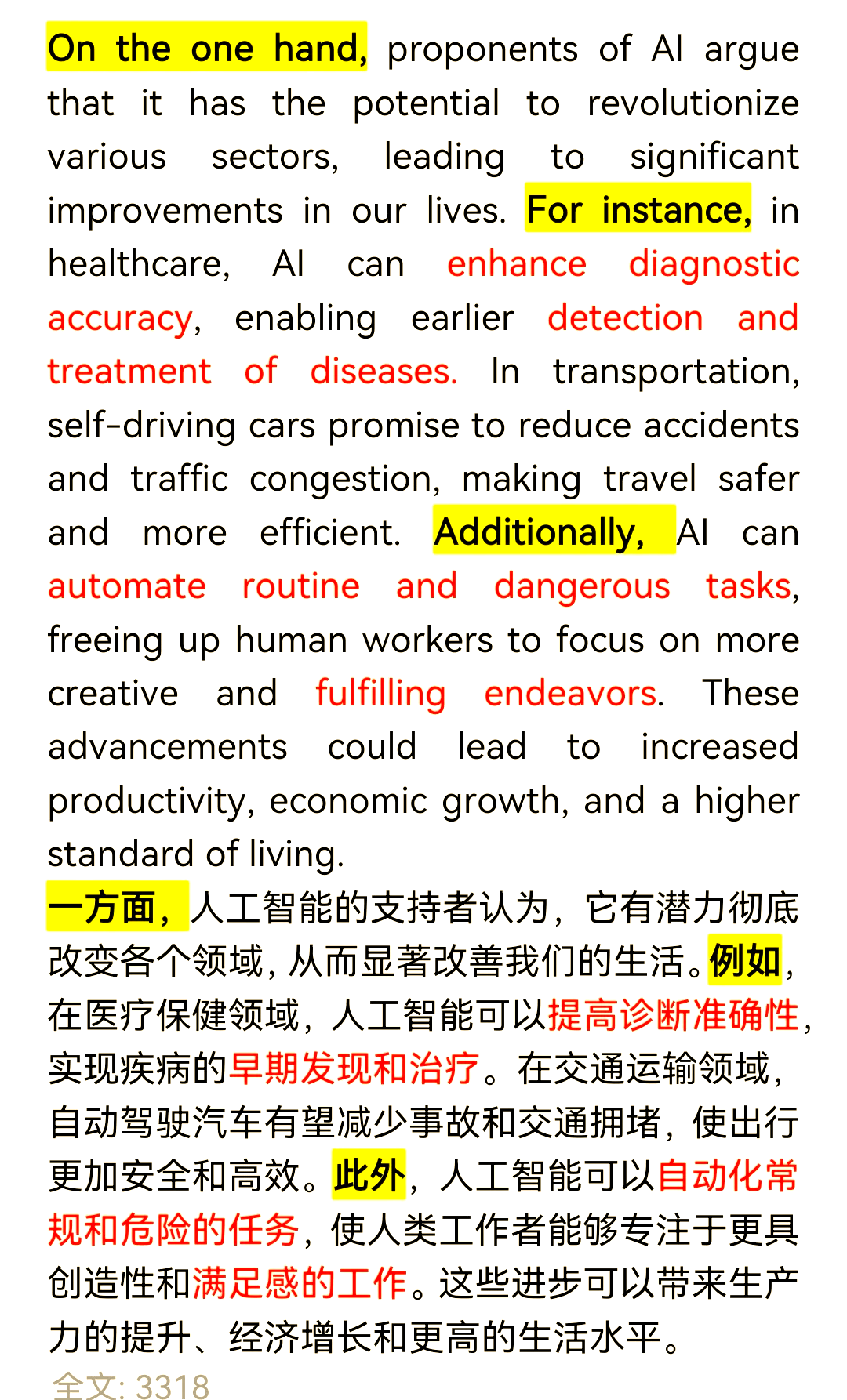 On the one hand, proponents of AI argue that it has the potential to revolutionize various sectors, leading to significant improvements in our lives. For instance, in healthcare, AI can enhance diagnostic accuracy, enabling earlier detection and treatment of diseases. In transportation, self-driving cars promise to reduce accidents and traffic congestion, making travel safer and more efficient. Additionally, AI can automate routine and dangerous tasks, freeing up human workers to focus on more creative and fulfilling endeavors. These advancements could lead to increased productivity, economic growth, and a higher standard of living.
一方面，人工智能的支持者认为，它有潜力彻底改变各个领域，从而显著改善我们的生活。例如，在医疗保健领域，人工智能可以提高诊断准确性，实现疾病的早期发现和治疗。在交通运输领域，自动驾驶汽车有望减少事故和交通拥堵，使出行更加安全和高效。此外，人工智能可以自动化常规和危险的任务，使人类工作者能够专注于更具创造性和满足感的工作。这些进步可以带来生产力的提升、经济增长和更高的生活水平。
全文: 3318